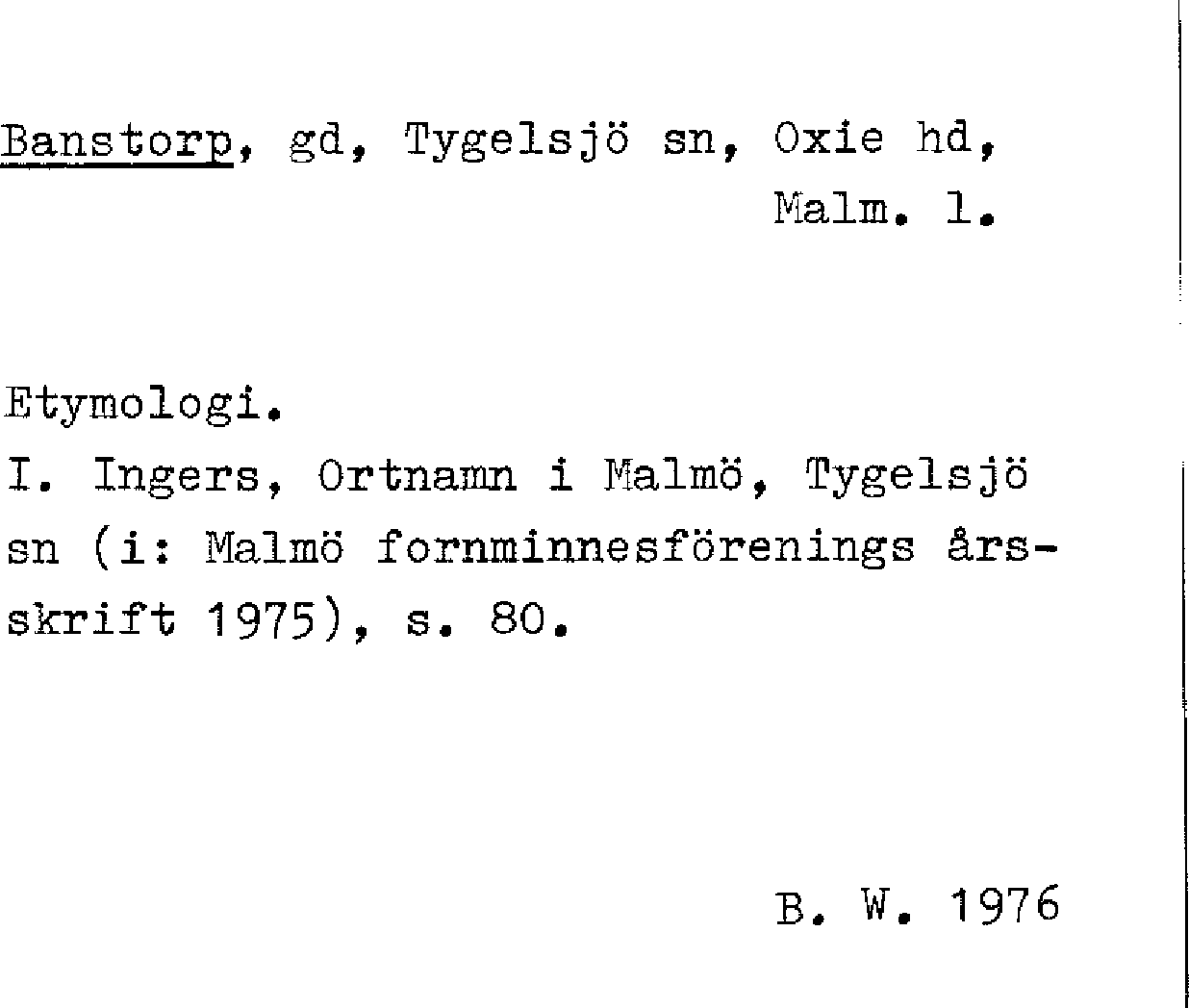 Banstorp, gd, Tygelsjö sn, Oxie hd, Malm. l.

Etymologi.
I. Ingers, Ortnamn i Malmö, Tygelsjö sn (i: Malmö fornminnesförenings årsskrift 1975), s. 80.

B. W. 1976